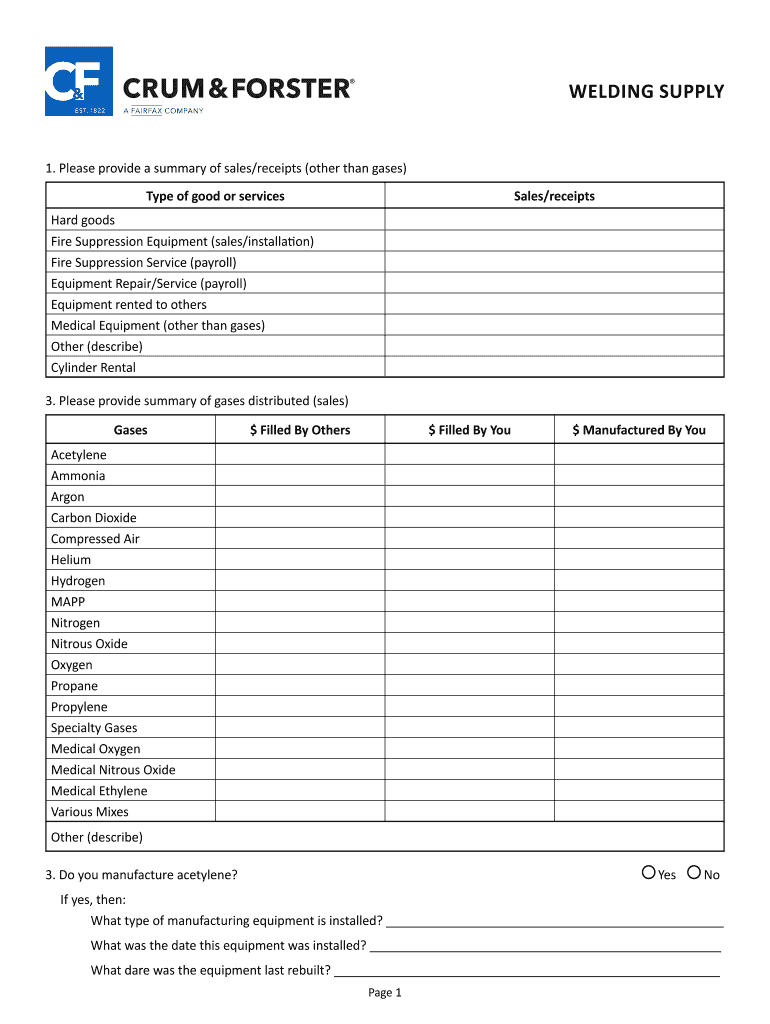 C&F EST. 1822
CRUM & FORSTER®
A FAIRFAX COMPANY

WELDING SUPPLY

1. Please provide a summary of sales/receipts (other than gases)

| Type of good or services | Sales/receipts |
|---|---|
| Hard goods | |
| Fire Suppression Equipment (sales/installation) | |
| Fire Suppression Service (payroll) | |
| Equipment Repair/Service (payroll) | |
| Equipment rented to others | |
| Medical Equipment (other than gases) | |
| Other (describe) | |
| Cylinder Rental | |

3. Please provide summary of gases distributed (sales)

| Gases | $ Filled By Others | $ Filled By You | $ Manufactured By You |
|---|---|---|---|
| Acetylene | | | |
| Ammonia | | | |
| Argon | | | |
| Carbon Dioxide | | | |
| Compressed Air | | | |
| Helium | | | |
| Hydrogen | | | |
| MAPP | | | |
| Nitrogen | | | |
| Nitrous Oxide | | | |
| Oxygen | | | |
| Propane | | | |
| Propylene | | | |
| Specialty Gases | | | |
| Medical Oxygen | | | |
| Medical Nitrous Oxide | | | |
| Medical Ethylene | | | |
| Various Mixes | | | |
| Other (describe) | | | |

3. Do you manufacture acetylene? Yes No

If yes, then:

What type of manufacturing equipment is installed?

What was the date this equipment was installed?

What dare was the equipment last rebuilt?

Page 1